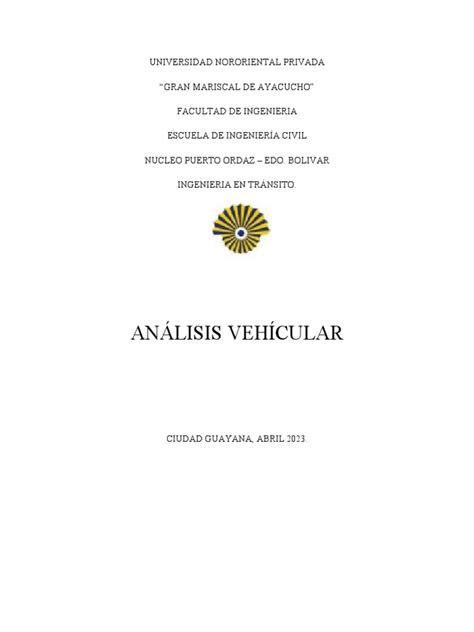 UNIVERSIDAD NORORIENTAL PRIVADA

"GRAN MARISCAL DE AYACUCHO"

FACULTAD DE INGENIERIA

ESCUELA DE INGENIERÍA CIVIL

NUCLEO PUERTO ORDAZ – EDO. BOLIVAR

INGENIERIA EN TRÁNSITO.

ANÁLISIS VEHÍCULAR

CIUDAD GUAYANA, ABRIL 2023.